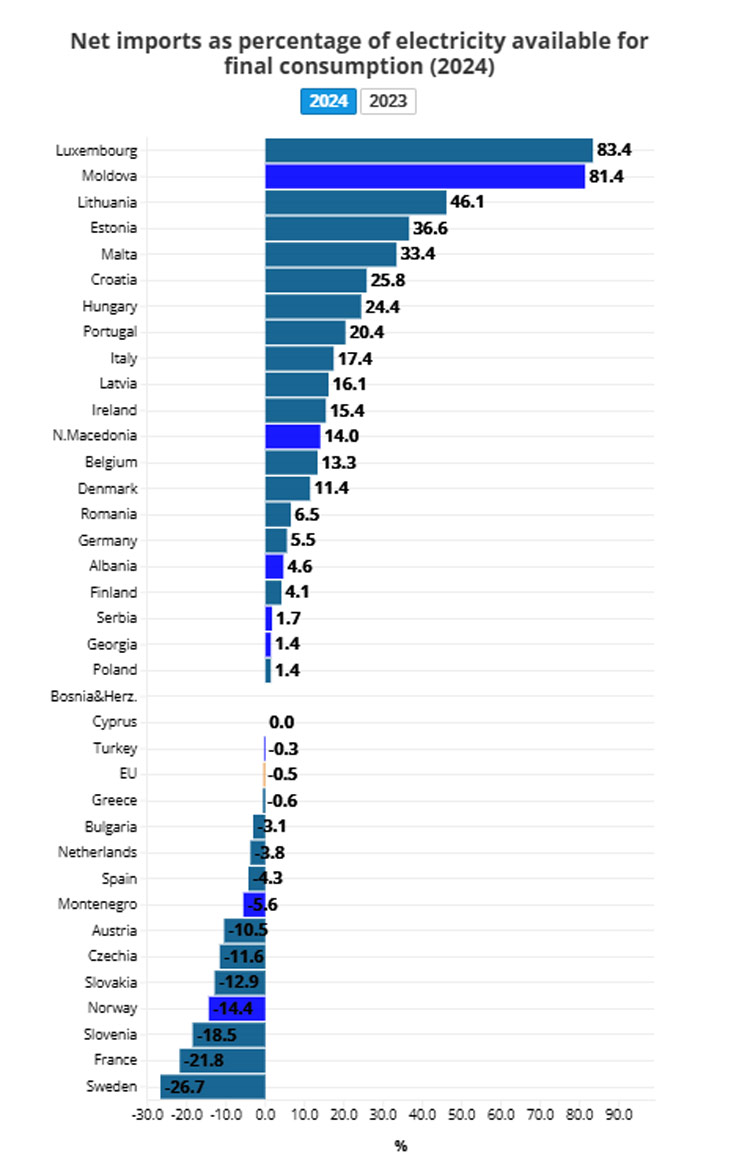 Net imports as percentage of electricity available for final consumption (2024)

2024 2023

Luxembourg 83.4
Moldova 81.4
Lithuania 46.1
Estonia 36.6
Malta 33.4
Croatia 25.8
Hungary 24.4
Portugal 20.4
Italy 17.4
Latvia 16.1
Ireland 15.4
N.Macedonia 14.0
Belgium 13.3
Denmark 11.4
Romania 6.5
Germany 5.5
Albania 4.6
Finland 4.1
Serbia 1.7
Georgia 1.4
Poland 1.4
Bosnia&Herz.
Cyprus 0.0
Turkey -0.3
EU -0.5
Greece -0.6
Bulgaria -3.1
Netherlands -3.8
Spain -4.3
Montenegro -5.6
Austria -10.5
Czechia -11.6
Slovakia -12.9
Norway -14.4
Slovenia -18.5
France -21.8
Sweden -26.7

-30.0 -20.0 -10.0 0.0 10.0 20.0 30.0 40.0 50.0 60.0 70.0 80.0 90.0

%